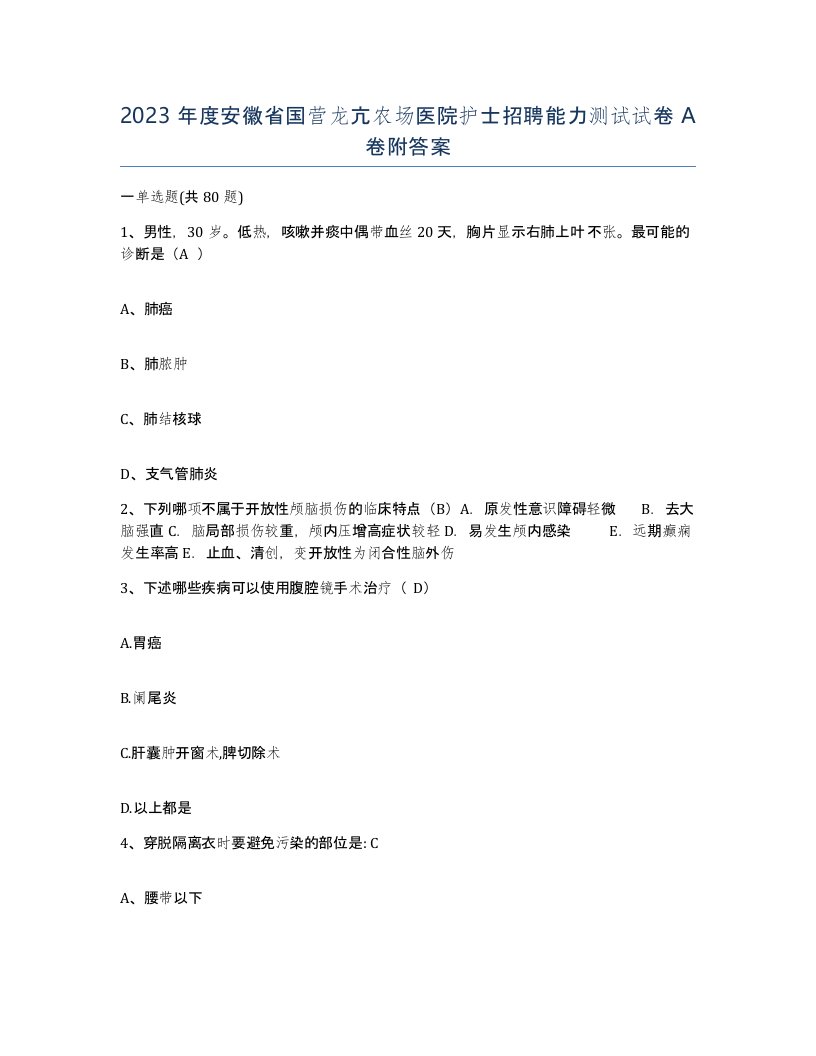 2023 年度安徽省国营龙亢农场医院护士招聘能力测试试卷 A 卷附答案

一单选题(共 80 题)

1、男性，30 岁。低热，咳嗽并痰中偶带血丝 20 天，胸片显示右肺上叶不张。最可能的诊断是（A ）

A、肺癌

B、肺脓肿

C、肺结核球

D、支气管肺炎

2、下列哪项不属于开放性颅脑损伤的临床特点（B）A. 原发性意识障碍轻微 B. 去大脑强直 C. 脑局部损伤较重，颅内压增高症状较轻 D. 易发生颅内感染 E. 远期癫痫发生率高 E. 止血、清创，变开放性为闭合性脑外伤

3、下述哪些疾病可以使用腹腔镜手术治疗（ D）

A.胃癌

B.阑尾炎

C.肝囊肿开窗术,脾切除术

D.以上都是

4、穿脱隔离衣时要避免污染的部位是: C

A、腰带以下